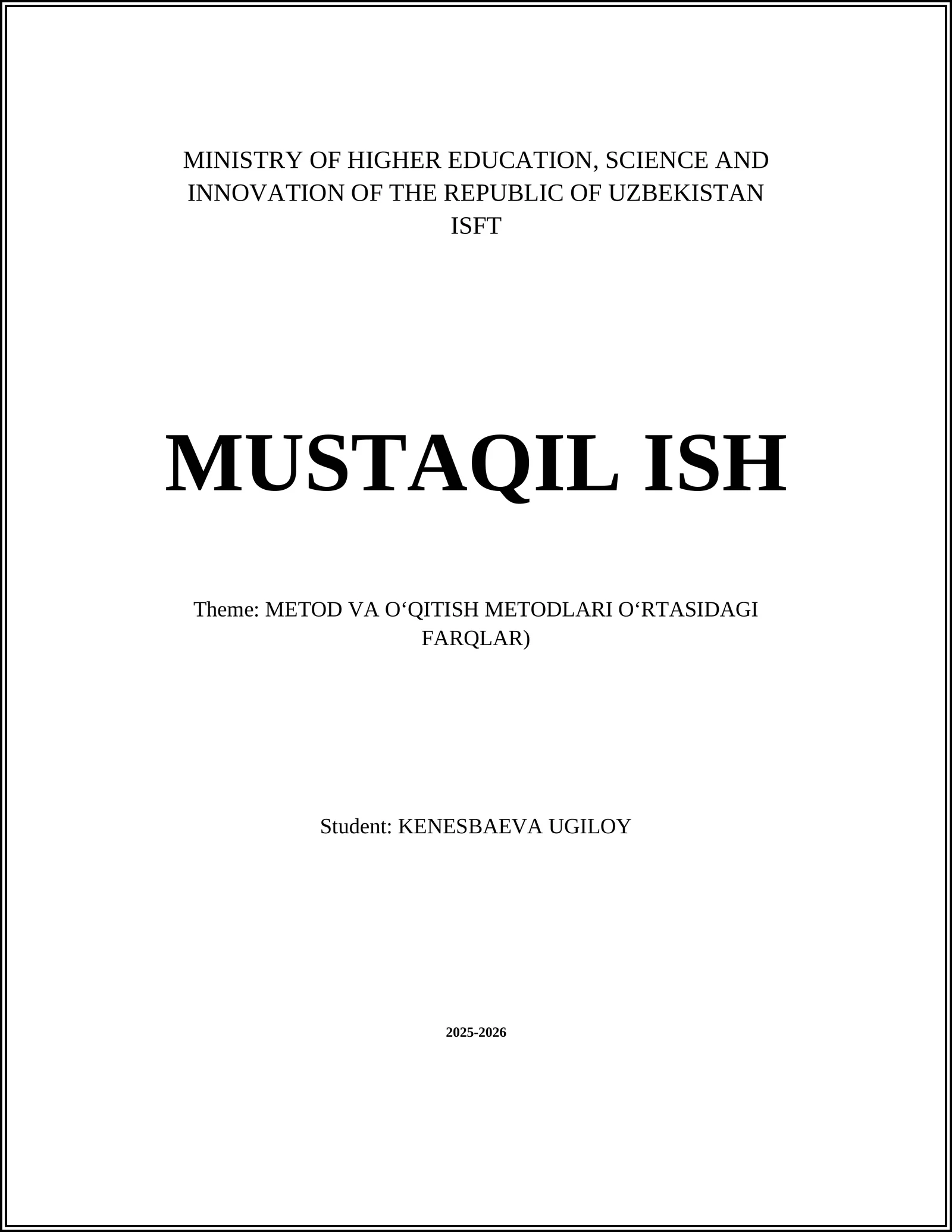 MINISTRY OF HIGHER EDUCATION, SCIENCE AND INNOVATION OF THE REPUBLIC OF UZBEKISTAN
ISFT

MUSTAQIL ISH

Theme: METOD VA O‘QITISH METODLARI O‘RTASIDAGI FARQLAR)

Student: KENESBAEVA UGILOY

2025-2026